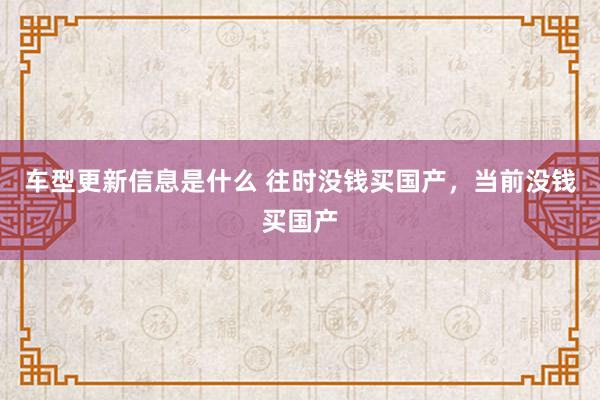 车型更新信息是什么 往时没钱买国产，当前没钱买国产